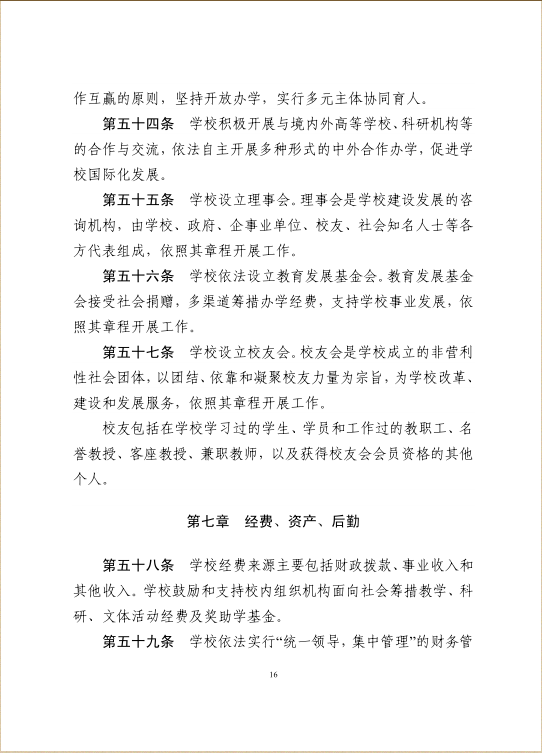 作互赢的原则，坚持开放办学，实行多元主体协同育人。

第五十四条　学校积极开展与境内外高等学校、科研机构等的合作与交流，依法自主开展多种形式的中外合作办学，促进学校国际化发展。

第五十五条　学校设立理事会。理事会是学校建设发展的咨询机构，由学校、政府、企事业单位、校友、社会知名人士等各方代表组成，依照其章程开展工作。

第五十六条　学校依法设立教育发展基金会。教育发展基金会接受社会捐赠，多渠道筹措办学经费，支持学校事业发展，依照其章程开展工作。

第五十七条　学校设立校友会。校友会是学校成立的非营利性社会团体，以团结、依靠和凝聚校友力量为宗旨，为学校改革、建设和发展服务，依照其章程开展工作。

校友包括在学校学习过的学生、学员和工作过的教职工、名誉教授、客座教授、兼职教师，以及获得校友会会员资格的其他个人。

第七章　经费、资产、后勤

第五十八条　学校经费来源主要包括财政拨款、事业收入和其他收入。学校鼓励和支持校内组织机构面向社会筹措教学、科研、文体活动经费及奖助学基金。

第五十九条　学校依法实行“统一领导，集中管理”的财务管

16